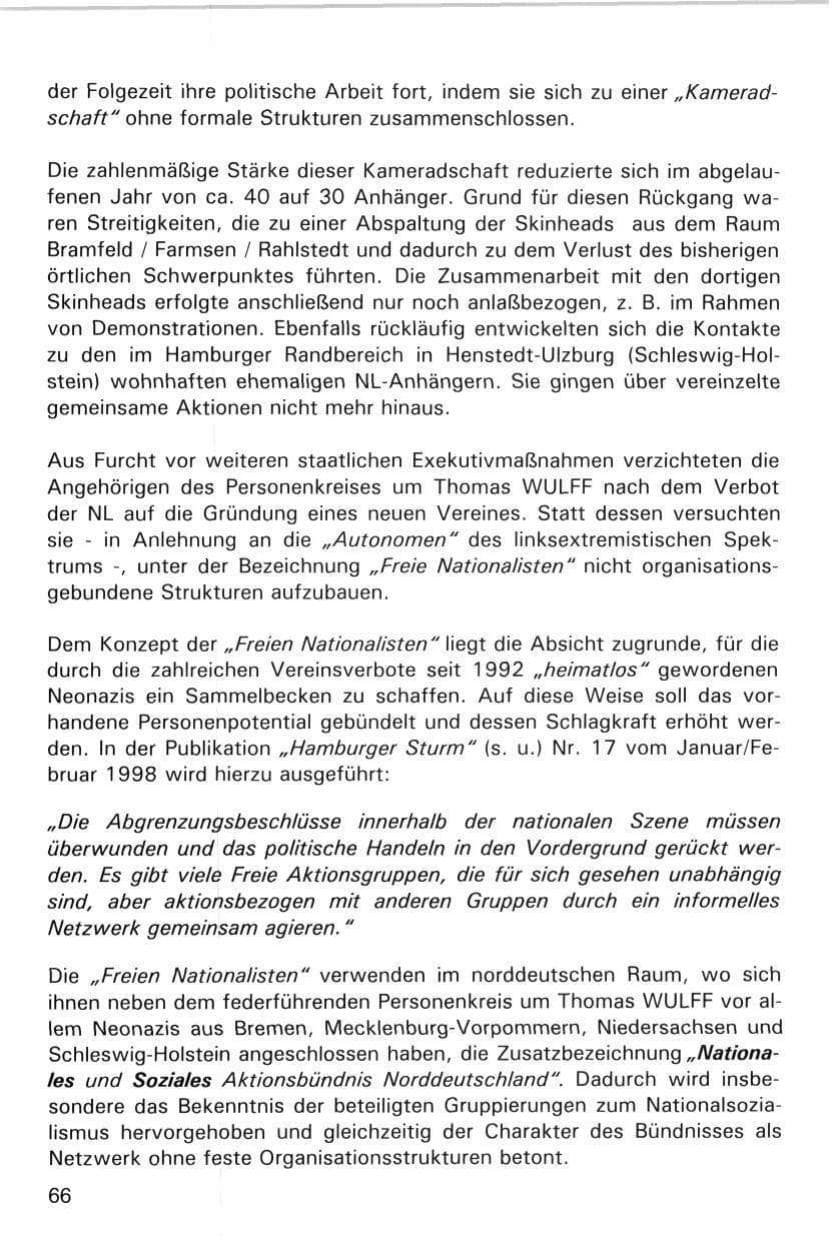 der Folgezeit ihre politische Arbeit fort, indem sie sich zu einer „Kameradschaft" ohne formale Strukturen zusammenschlossen.

Die zahlenmäßige Stärke dieser Kameradschaft reduzierte sich im abgelaufenen Jahr von ca. 40 auf 30 Anhänger. Grund für diesen Rückgang waren Streitigkeiten, die zu einer Abspaltung der Skinheads aus dem Raum Bramfeld / Farmsen / Rahlstedt und dadurch zu dem Verlust des bisherigen örtlichen Schwerpunktes führten. Die Zusammenarbeit mit den dortigen Skinheads erfolgte anschließend nur noch anlaßbezogen, z. B. im Rahmen von Demonstrationen. Ebenfalls rückläufig entwickelten sich die Kontakte zu den im Hamburger Randbereich in Henstedt-Ulzburg (Schleswig-Holstein) wohnhaften ehemaligen NL-Anhängern. Sie gingen über vereinzelte gemeinsame Aktionen nicht mehr hinaus.

Aus Furcht vor weiteren staatlichen Exekutivmaßnahmen verzichteten die Angehörigen des Personenkreises um Thomas WULFF nach dem Verbot der NL auf die Gründung eines neuen Vereines. Statt dessen versuchten sie - in Anlehnung an die „Autonomen" des linksextremistischen Spektrums -, unter der Bezeichnung „Freie Nationalisten" nicht organisationsgebundene Strukturen aufzubauen.

Dem Konzept der „Freien Nationalisten" liegt die Absicht zugrunde, für die durch die zahlreichen Vereinsverbote seit 1992 „heimatlos" gewordenen Neonazis ein Sammelbecken zu schaffen. Auf diese Weise soll das vorhandene Personenpotential gebündelt und dessen Schlagkraft erhöht werden. In der Publikation „Hamburger Sturm" (s. u.) Nr. 17 vom Januar/Februar 1998 wird hierzu ausgeführt:

„Die Abgrenzungsbeschlüsse innerhalb der nationalen Szene müssen überwunden und das politische Handeln in den Vordergrund gerückt werden. Es gibt viele Freie Aktionsgruppen, die für sich gesehen unabhängig sind, aber aktionsbezogen mit anderen Gruppen durch ein informelles Netzwerk gemeinsam agieren."

Die „Freien Nationalisten" verwenden im norddeutschen Raum, wo sich ihnen neben dem federführenden Personenkreis um Thomas WULFF vor allem Neonazis aus Bremen, Mecklenburg-Vorpommern, Niedersachsen und Schleswig-Holstein angeschlossen haben, die Zusatzbezeichnung „Nationales und Soziales Aktionsbündnis Norddeutschland". Dadurch wird insbesondere das Bekenntnis der beteiligten Gruppierungen zum Nationalsozialismus hervorgehoben und gleichzeitig der Charakter des Bündnisses als Netzwerk ohne feste Organisationsstrukturen betont.

66